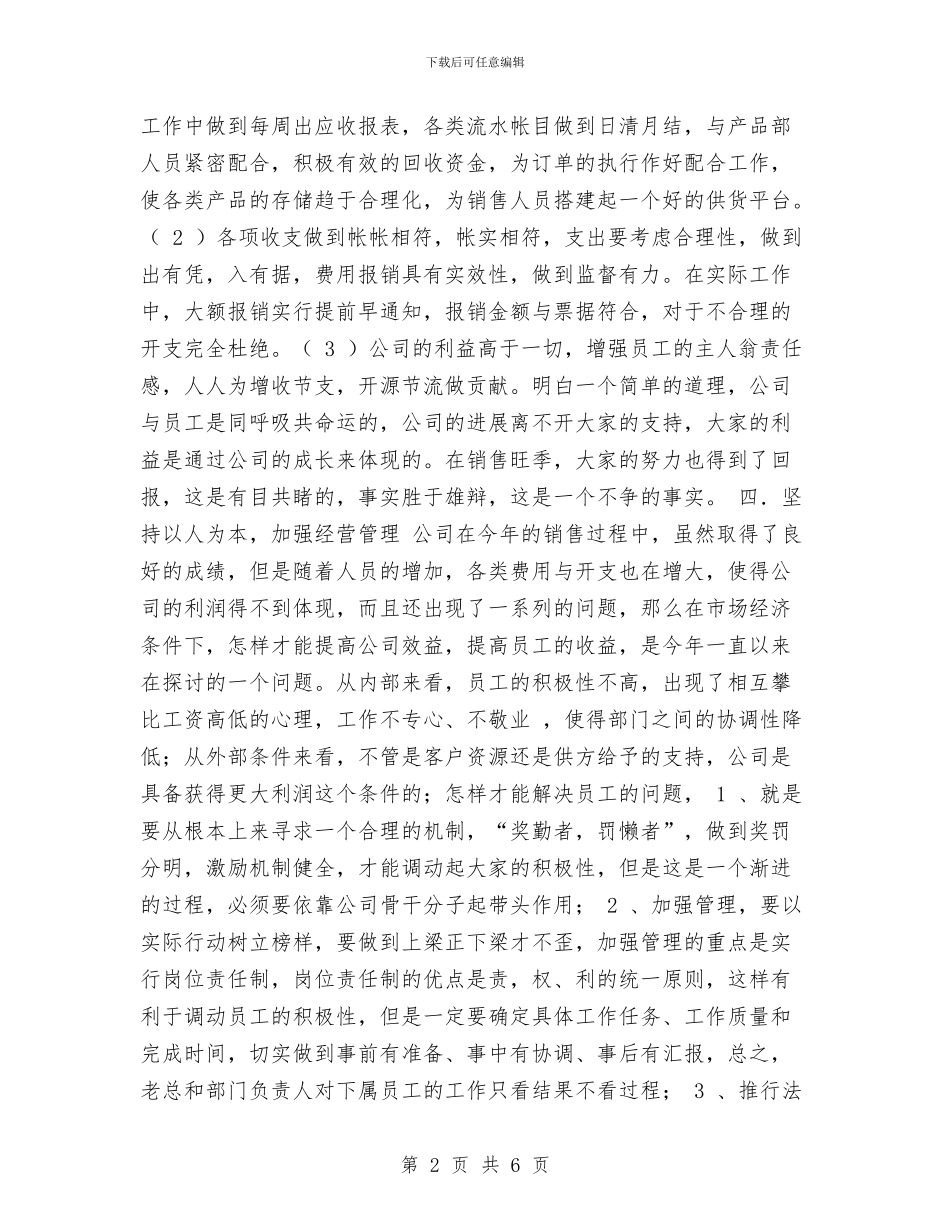 下载后可任意编辑

工作中做到每周出应收报表，各类流水帐目做到日清月结，与产品部人员紧密配合，积极有效的回收资金，为订单的执行作好配合工作，使各类产品的存储趋于合理化，为销售人员搭建起一个好的供货平台。（ 2 ）各项收支做到帐帐相符，帐实相符，支出要考虑合理性，做到出有凭，入有据，费用报销具有实效性，做到监督有力。在实际工作中，大额报销实行提前早通知，报销金额与票据符合，对于不合理的开支完全杜绝。（ 3 ）公司的利益高于一切，增强员工的主人翁责任感，人人为增收节支，开源节流做贡献。明白一个简单的道理，公司与员工是同呼吸共命运的，公司的进展离不开大家的支持，大家的利益是通过公司的成长来体现的。在销售旺季，大家的努力也得到了回报，这是有目共睹的，事实胜于雄辩，这是一个不争的事实。 四．坚持以人为本，加强经营管理 公司在今年的销售过程中，虽然取得了良好的成绩，但是随着人员的增加，各类费用与开支也在增大，使得公司的利润得不到体现，而且还出现了一系列的问题，那么在市场经济条件下，怎样才能提高公司效益，提高员工的收益，是今年一直以来在探讨的一个问题。从内部来看，员工的积极性不高，出现了相互攀比工资高低的心理，工作不专心、不敬业 ，使得部门之间的协调性降低；从外部条件来看，不管是客户资源还是供方给予的支持，公司是具备获得更大利润这个条件的；怎样才能解决员工的问题， 1 、就是要从根本上来寻求一个合理的机制，“奖勤者，罚懒者”，做到奖罚分明，激励机制健全，才能调动起大家的积极性，但是这是一个渐进的过程，必须要依靠公司骨干分子起带头作用； 2 、加强管理，要以实际行动树立榜样，要做到上梁正下梁才不歪，加强管理的重点是实行岗位责任制，岗位责任制的优点是责，权、利的统一原则，这样有利于调动员工的积极性，但是一定要确定具体工作任务、工作质量和完成时间，切实做到事前有准备、事中有协调、事后有汇报，总之，老总和部门负责人对下属员工的工作只看结果不看过程； 3 、推行法

第 2 页 共 6 页